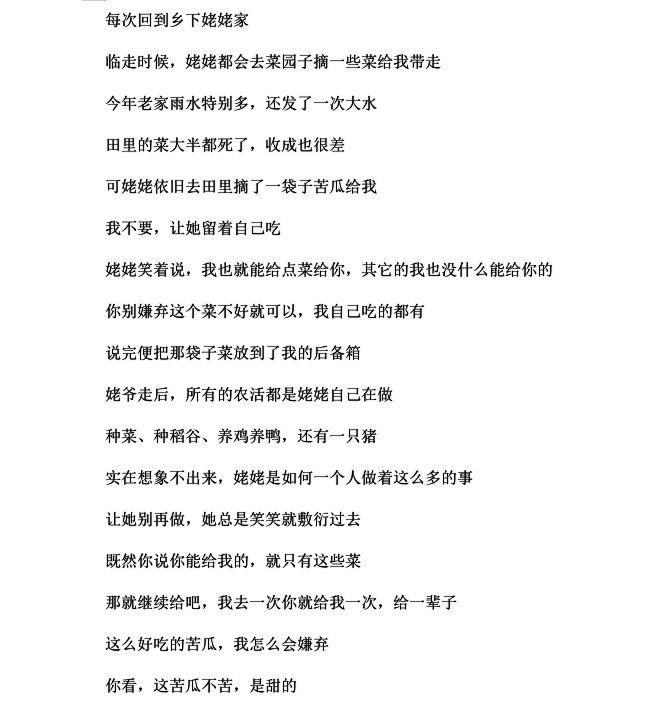 每次回到乡下姥姥家

临走时候，姥姥都会去菜园子摘一些菜给我带走

今年老家雨水特别多，还发了一次大水

田里的菜大半都死了，收成也很差

可姥姥依旧去田里摘了一袋子苦瓜给我

我不要，让她留着自己吃

姥姥笑着说，我也就能给点菜给你，其它的我也没什么能给你的

你别嫌弃这个菜不好就可以，我自己吃的都有

说完便把那袋子菜放到了我的后备箱

姥爷走后，所有的农活都是姥姥自己在做

种菜、种稻谷、养鸡养鸭，还有一只猪

实在想象不出来，姥姥是如何一个人做着这么多的事

让她别再做，她总是笑笑就敷衍过去

既然你说你能给我的，就只有这些菜

那就继续给吧，我去一次你就给我一次，给一辈子

这么好吃的苦瓜，我怎么会嫌弃

你看，这苦瓜不苦，是甜的